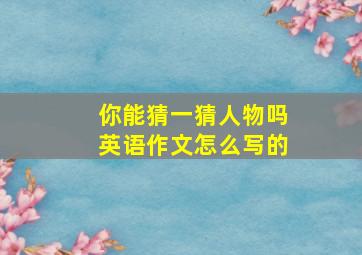 你能猜一猜人物吗
英语作文怎么写的